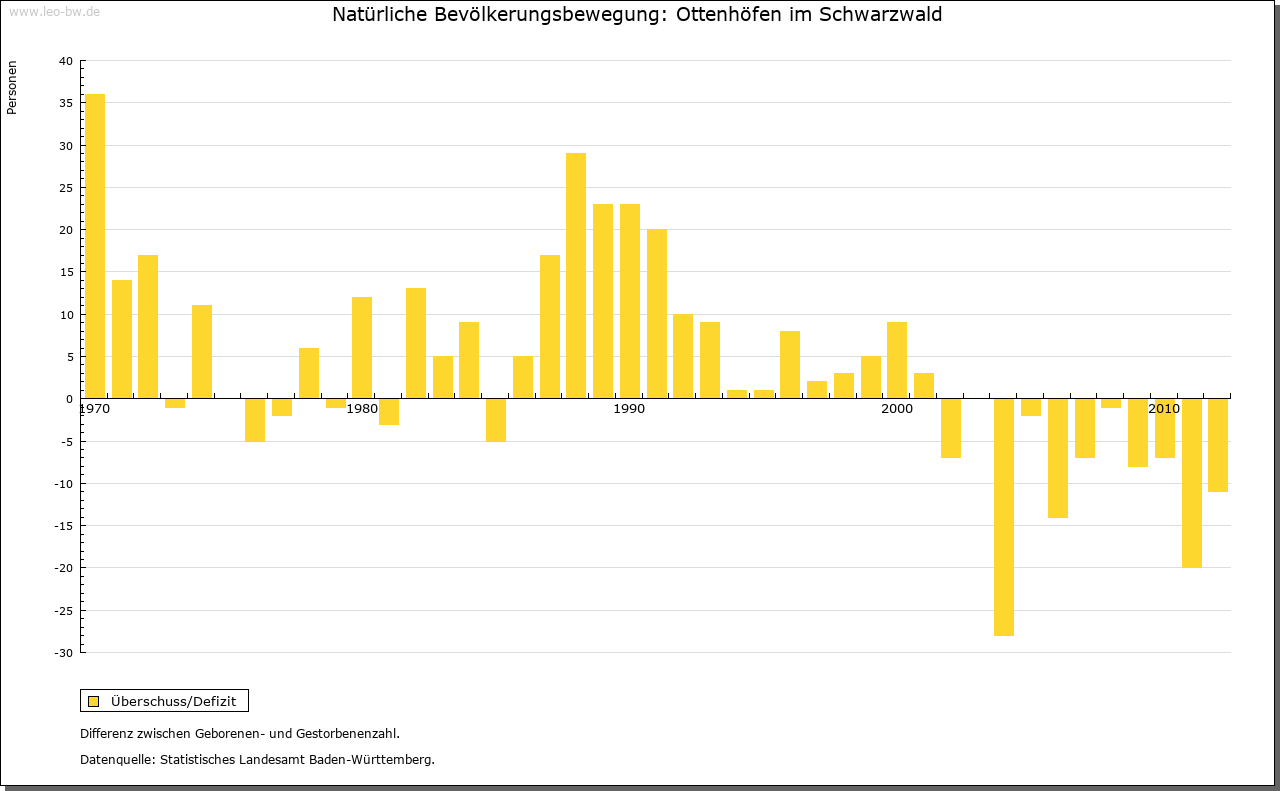 www.leo-bw.de

Natürliche Bevölkerungsbewegung: Ottenhöfen im Schwarzwald

Personen

40
35
30
25
20
15
10
5
0
-5
-10
-15
-20
-25
-30

1970
1980
1990
2000
2010

Überschuss/Defizit

Differenz zwischen Geborenen- und Gestorbenenzahl.

Datenquelle: Statistisches Landesamt Baden-Württemberg.